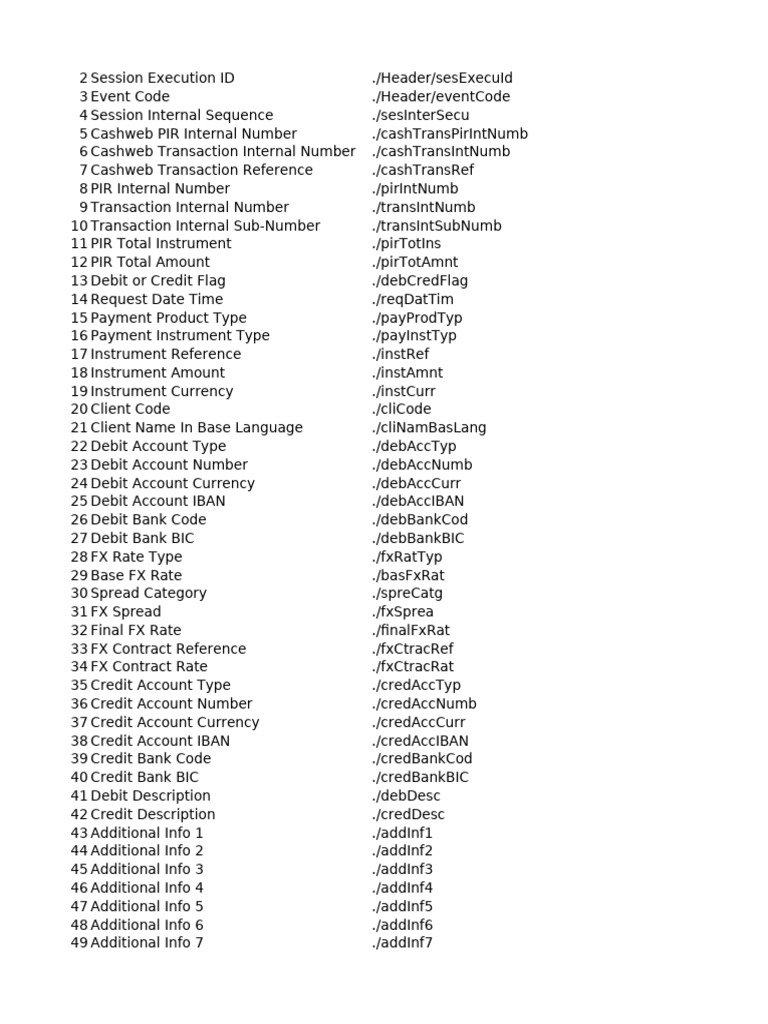 | 2 | Session Execution ID | ./Header/sesExecuId |
|---|---|---|
| 3 | Event Code | ./Header/eventCode |
| 4 | Session Internal Sequence | ./sesInterSecu |
| 5 | Cashweb PIR Internal Number | ./cashTransPirIntNumb |
| 6 | Cashweb Transaction Internal Number | ./cashTransIntNumb |
| 7 | Cashweb Transaction Reference | ./cashTransRef |
| 8 | PIR Internal Number | ./pirIntNumb |
| 9 | Transaction Internal Number | ./transIntNumb |
| 10 | Transaction Internal Sub-Number | ./transIntSubNumb |
| 11 | PIR Total Instrument | ./pirTotIns |
| 12 | PIR Total Amount | ./pirTotAmnt |
| 13 | Debit or Credit Flag | ./debCredFlag |
| 14 | Request Date Time | ./reqDatTim |
| 15 | Payment Product Type | ./payProdTyp |
| 16 | Payment Instrument Type | ./payInstTyp |
| 17 | Instrument Reference | ./instRef |
| 18 | Instrument Amount | ./instAmnt |
| 19 | Instrument Currency | ./instCurr |
| 20 | Client Code | ./cliCode |
| 21 | Client Name In Base Language | ./cliNamBasLang |
| 22 | Debit Account Type | ./debAccTyp |
| 23 | Debit Account Number | ./debAccNumb |
| 24 | Debit Account Currency | ./debAccCurr |
| 25 | Debit Account IBAN | ./debAccIBAN |
| 26 | Debit Bank Code | ./debBankCod |
| 27 | Debit Bank BIC | ./debBankBIC |
| 28 | FX Rate Type | ./fxRatTyp |
| 29 | Base FX Rate | ./basFxRat |
| 30 | Spread Category | ./spreCatg |
| 31 | FX Spread | ./fxSprea |
| 32 | Final FX Rate | ./finalFxRat |
| 33 | FX Contract Reference | ./fxCtracRef |
| 34 | FX Contract Rate | ./fxCtracRat |
| 35 | Credit Account Type | ./credAccTyp |
| 36 | Credit Account Number | ./credAccNumb |
| 37 | Credit Account Currency | ./credAccCurr |
| 38 | Credit Account IBAN | ./credAccIBAN |
| 39 | Credit Bank Code | ./credBankCod |
| 40 | Credit Bank BIC | ./credBankBIC |
| 41 | Debit Description | ./debDesc |
| 42 | Credit Description | ./credDesc |
| 43 | Additional Info 1 | ./addInf1 |
| 44 | Additional Info 2 | ./addInf2 |
| 45 | Additional Info 3 | ./addInf3 |
| 46 | Additional Info 4 | ./addInf4 |
| 47 | Additional Info 5 | ./addInf5 |
| 48 | Additional Info 6 | ./addInf6 |
| 49 | Additional Info 7 | ./addInf7 |